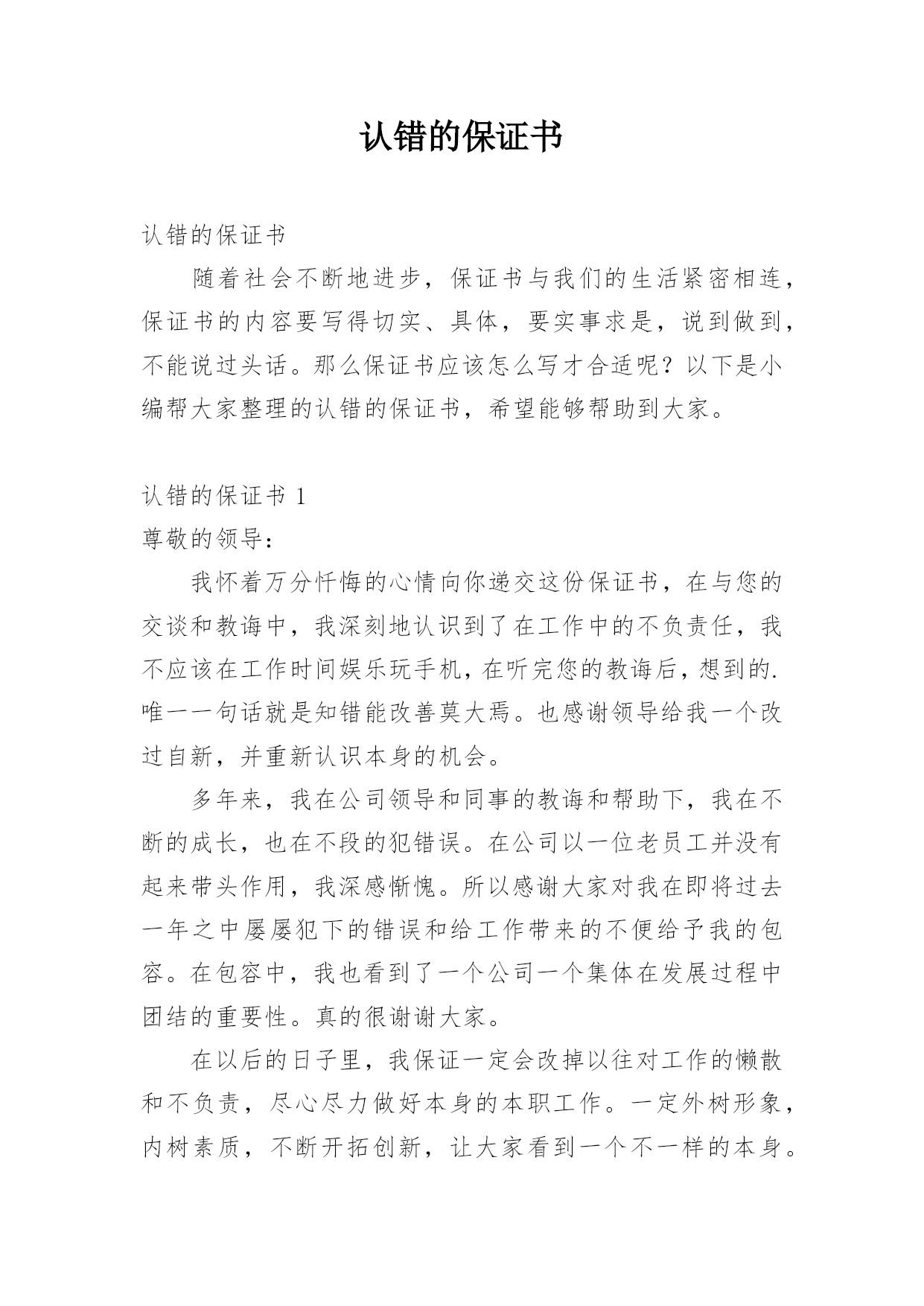 认错的保证书

认错的保证书

随着社会不断地进步，保证书与我们的生活紧密相连，保证书的内容要写得切实、具体，要实事求是，说到做到，不能说过头话。那么保证书应该怎么写才合适呢？以下是小编帮大家整理的认错的保证书，希望能够帮助到大家。

认错的保证书 1

尊敬的领导：

我怀着万分忏悔的心情向你递交这份保证书，在与您的交谈和教诲中，我深刻地认识到了在工作中的不负责任，我不应该在工作时间娱乐玩手机，在听完您的教诲后，想到的.唯一一句话就是知错能改善莫大焉。也感谢领导给我一个改过自新，并重新认识本身的机会。

多年来，我在公司领导和同事的教诲和帮助下，我在不断的成长，也在不段的犯错误。在公司以一位老员工并没有起来带头作用，我深感惭愧。所以感谢大家对我在即将过去一年之中屡屡犯下的错误和给工作带来的不便给予我的包容。在包容中，我也看到了一个公司一个集体在发展过程中团结的重要性。真的很谢谢大家。

在以后的日子里，我保证一定会改掉以往对工作的懒散和不负责，尽心尽力做好本身的本职工作。一定外树形象，内树素质，不断开拓创新，让大家看到一个不一样的本身。